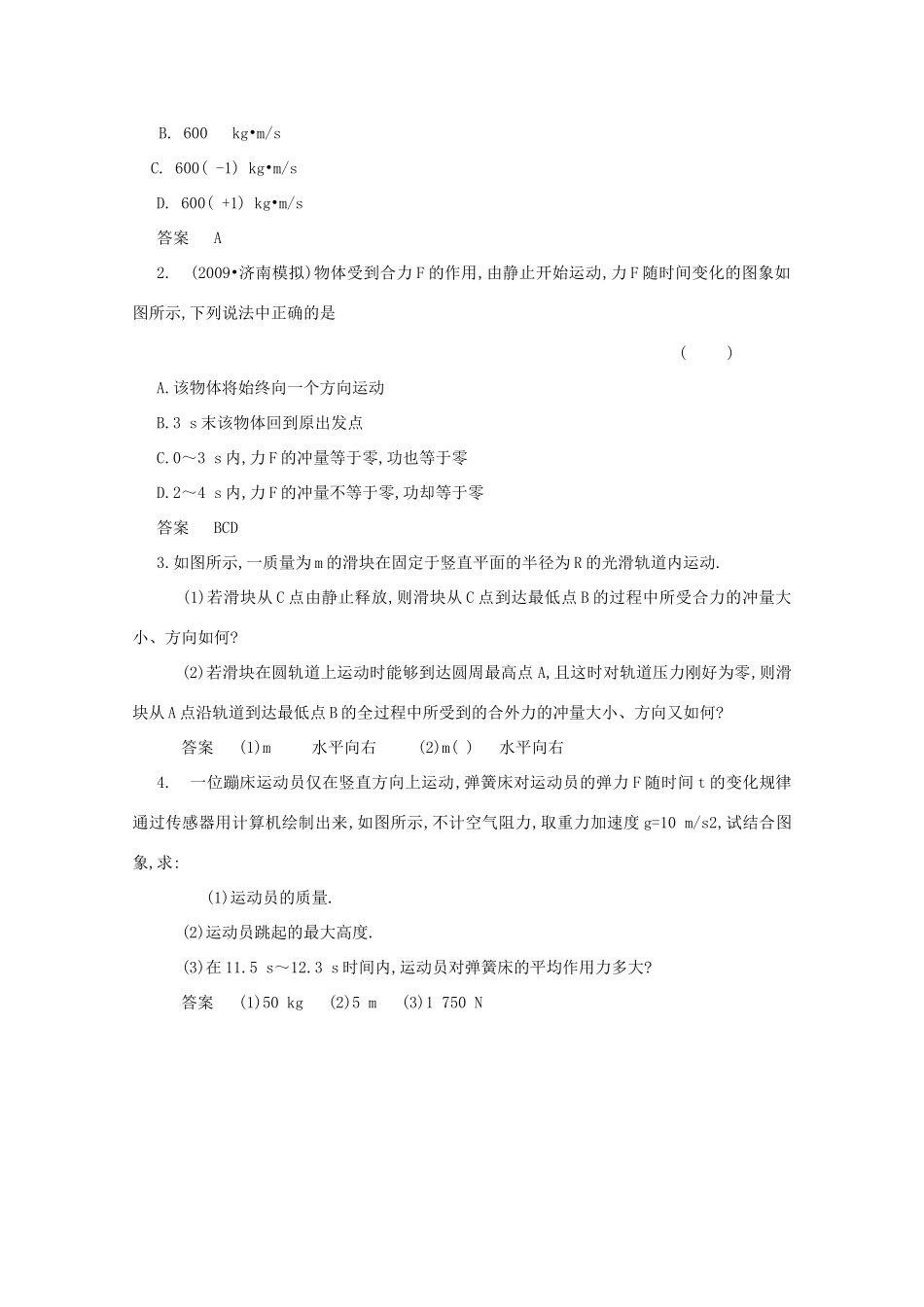 B. 600　 kg•m/s

C. 600( -1) kg•m/s

D. 600( +1) kg•m/s

答案　 A

2.　(2009•济南模拟)物体受到合力F的作用,由静止开始运动,力F随时间变化的图象如图所示,下列说法中正确的是

(　　)

A.该物体将始终向一个方向运动

B.3 s末该物体回到原出发点

C.0～3 s内,力F的冲量等于零,功也等于零

D.2～4 s内,力F的冲量不等于零,功却等于零

答案　 BCD

3.如图所示,一质量为m的滑块在固定于竖直平面的半径为R的光滑轨道内运动.

(1)若滑块从C点由静止释放,则滑块从C点到达最低点B的过程中所受合力的冲量大小、方向如何?

(2)若滑块在圆轨道上运动时能够到达圆周最高点A,且这时对轨道压力刚好为零,则滑块从A点沿轨道到达最低点B的全过程中所受到的合外力的冲量大小、方向又如何?

答案　 (1)m　　 水平向右　　 (2)m( )　 水平向右

4.　一位蹦床运动员仅在竖直方向上运动,弹簧床对运动员的弹力F随时间t的变化规律通过传感器用计算机绘制出来,如图所示,不计空气阻力,取重力加速度g=10 m/s2,试结合图象,求:

(1)运动员的质量.

(2)运动员跳起的最大高度.

(3)在11.5 s～12.3 s时间内,运动员对弹簧床的平均作用力多大?

答案　 (1)50 kg　 (2)5 m　 (3)1 750 N